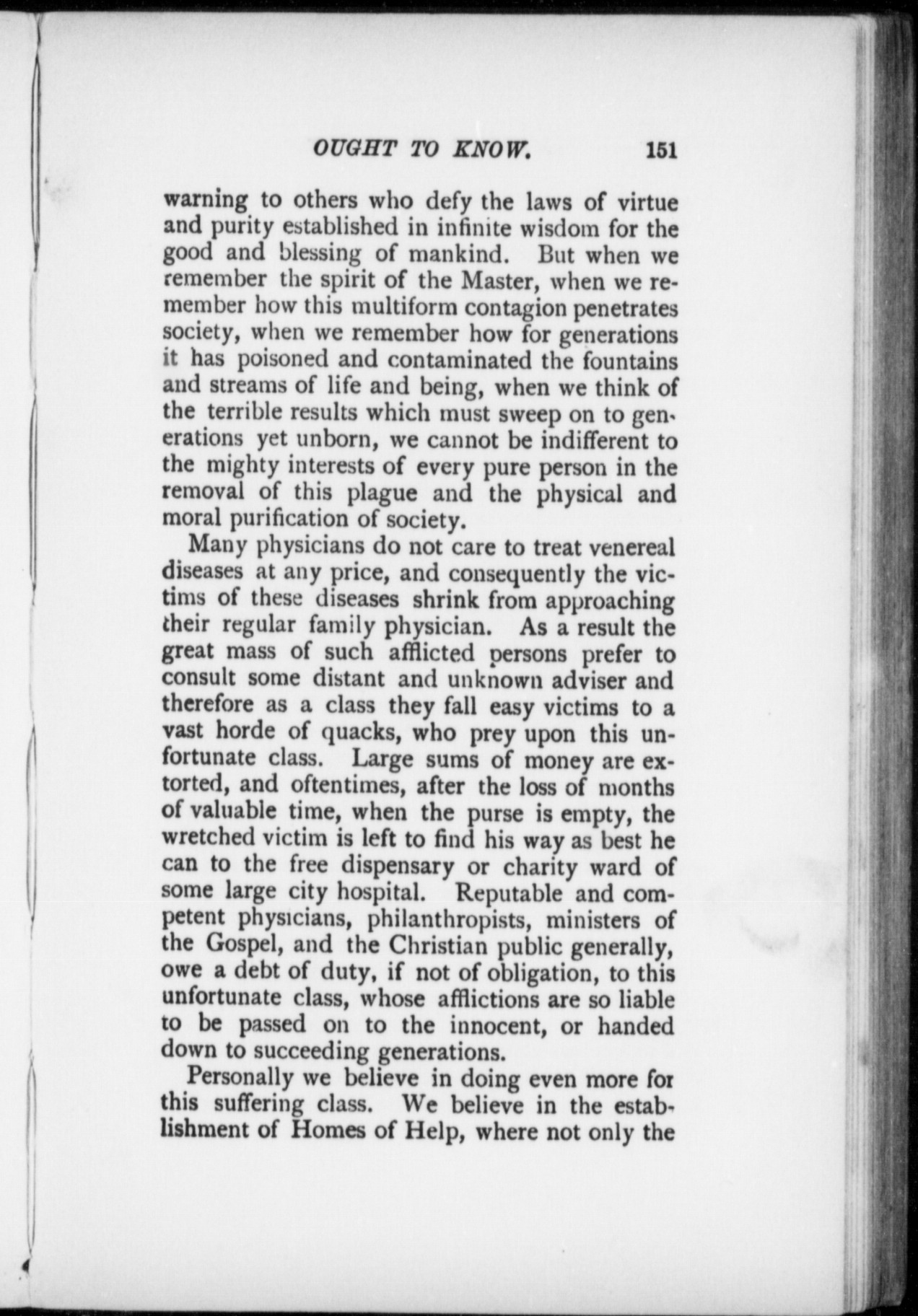 OUGHT TO KNOW. 151

warning to others who defy the laws of virtue and purity established in infinite wisdom for the good and blessing of mankind. But when we remember the spirit of the Master, when we remember how this multiform contagion penetrates society, when we remember how for generations it has poisoned and contaminated the fountains and streams of life and being, when we think of the terrible results which must sweep on to generations yet unborn, we cannot be indifferent to the mighty interests of every pure person in the removal of this plague and the physical and moral purification of society.

Many physicians do not care to treat venereal diseases at any price, and consequently the victims of these diseases shrink from approaching their regular family physician. As a result the great mass of such afflicted persons prefer to consult some distant and unknown adviser and therefore as a class they fall easy victims to a vast horde of quacks, who prey upon this unfortunate class. Large sums of money are extorted, and oftentimes, after the loss of months of valuable time, when the purse is empty, the wretched victim is left to find his way as best he can to the free dispensary or charity ward of some large city hospital. Reputable and competent physicians, philanthropists, ministers of the Gospel, and the Christian public generally, owe a debt of duty, if not of obligation, to this unfortunate class, whose afflictions are so liable to be passed on to the innocent, or handed down to succeeding generations.

Personally we believe in doing even more for this suffering class. We believe in the establishment of Homes of Help, where not only the